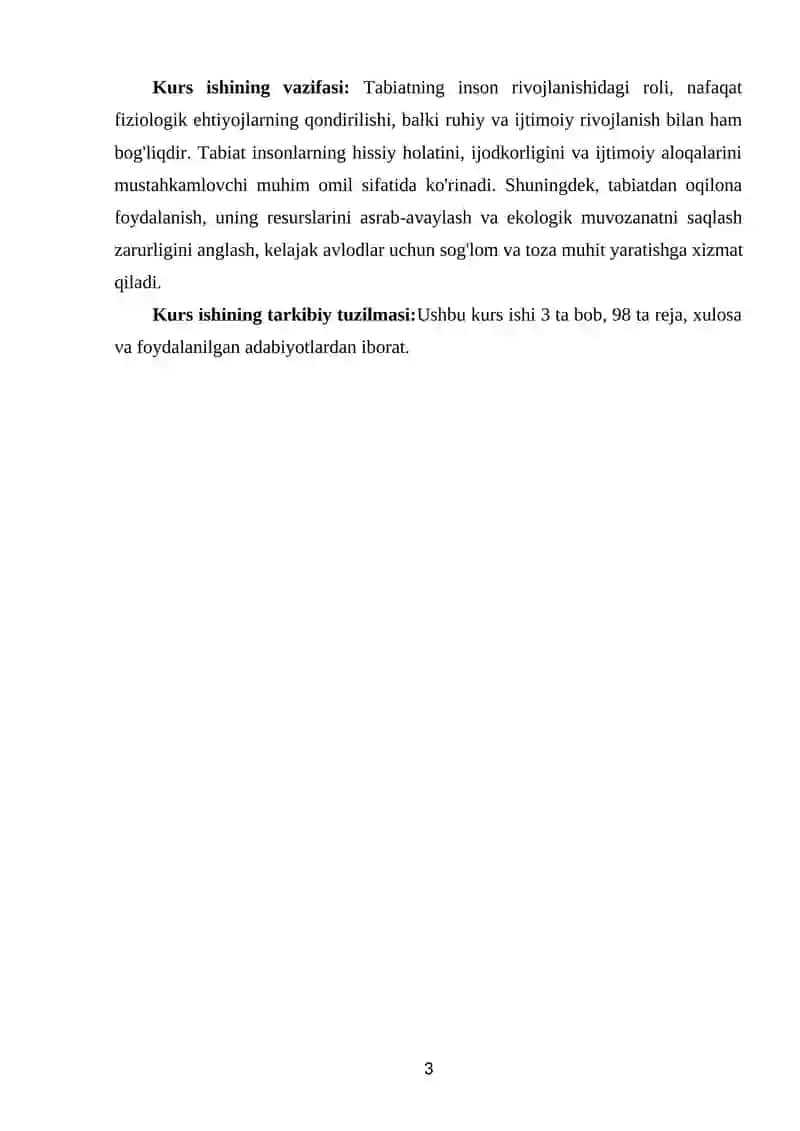 Kurs ishining vazifasi: Tabiatning inson rivojlanishidagi roli, nafaqat fiziologik ehtiyojlarning qondirilishi, balki ruhiy va ijtimoiy rivojlanish bilan ham bog'liqdir. Tabiat insonlarning hissiy holatini, ijodkorligini va ijtimoiy aloqalarini mustahkamlovchi muhim omil sifatida ko'rinadi. Shuningdek, tabiatdan oqilona foydalanish, uning resurslarini asrab-avaylash va ekologik muvozanatni saqlash zarurligini anglash, kelajak avlodlar uchun sog'lom va toza muhit yaratishga xizmat qiladi.

Kurs ishining tarkibiy tuzilmasi:Ushbu kurs ishi 3 ta bob, 98 ta reja, xulosa va foydalanilgan adabiyotlardan iborat.

3